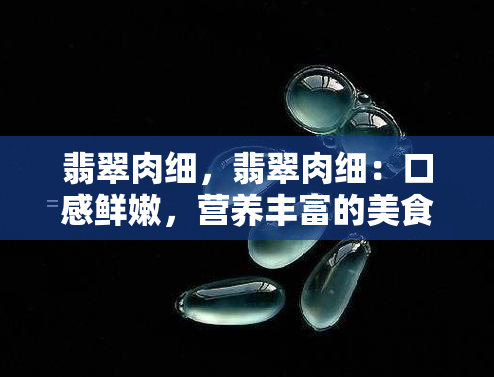 翡翠肉细，翡翠肉细：口感鲜嫩，营养丰富的美食